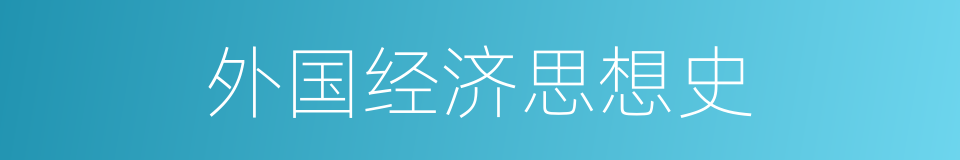 外国经济思想史